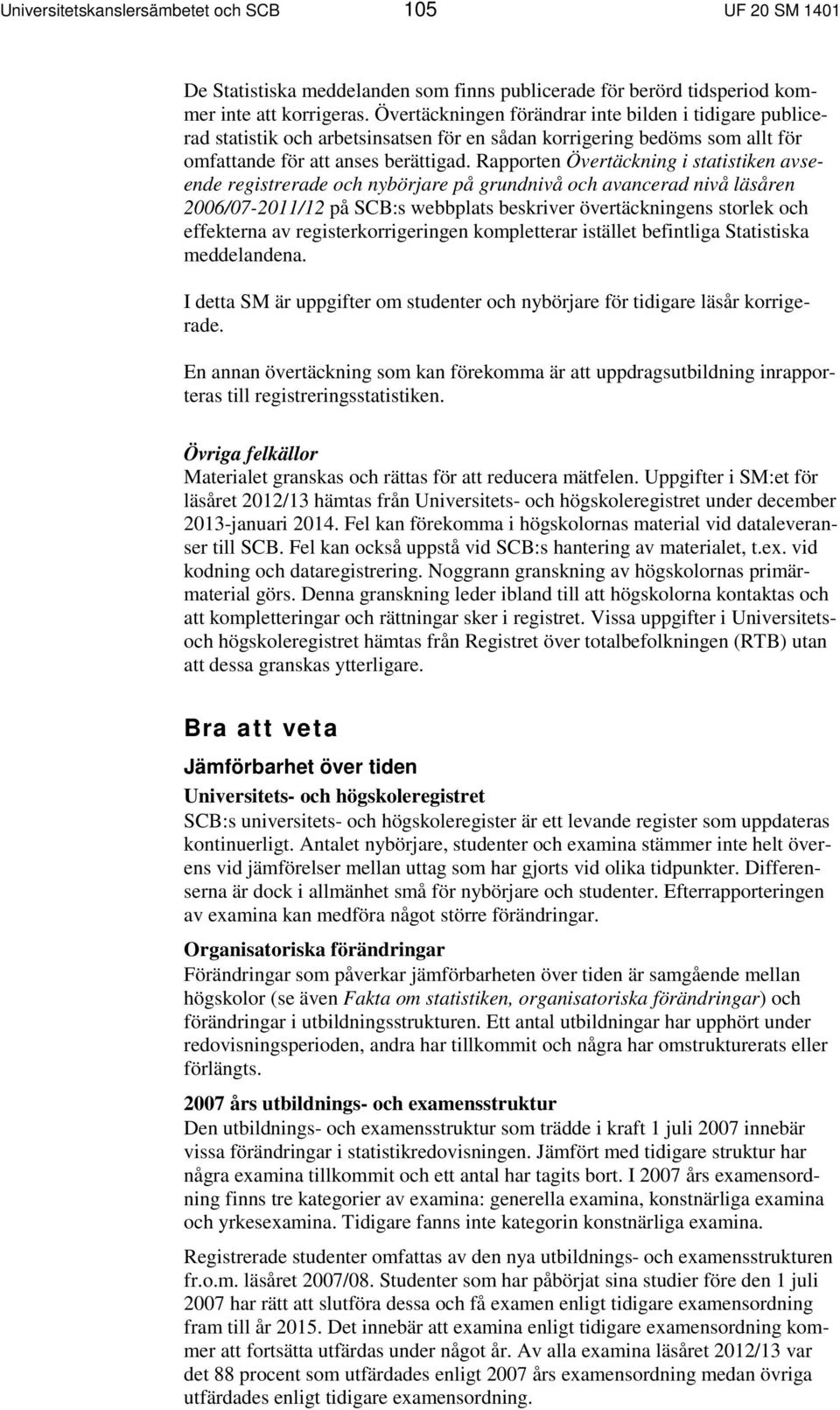 Universitetskanslersämbetet och SCB 105 UF 20 SM 1401

De Statistiska meddelanden som finns publicerade för berörd tidsperiod kommer inte att korrigeras. Övertäckningen förändrar inte bilden i tidigare publicerad statistik och arbetsinsatsen för en sådan korrigering bedöms som allt för omfattande för att anses berättigad. Rapporten Övertäckning i statistiken avseende registrerade och nybörjare på grundnivå och avancerad nivå läsåren 2006/07-2011/12 på SCB:s webbplats beskriver övertäckningens storlek och effekterna av registerkorrigeringen kompletterar istället befintliga Statistiska meddelandena.

I detta SM är uppgifter om studenter och nybörjare för tidigare läsår korrigerade.

En annan övertäckning som kan förekomma är att uppdragsutbildning inrapporteras till registreringsstatistiken.

Övriga felkällor
Materialet granskas och rättas för att reducera mätfelen. Uppgifter i SM:et för läsåret 2012/13 hämtas från Universitets- och högskoleregistret under december 2013-januari 2014. Fel kan förekomma i högskolornas material vid dataleveranser till SCB. Fel kan också uppstå vid SCB:s hantering av materialet, t.ex. vid kodning och dataregistrering. Noggrann granskning av högskolornas primärmaterial görs. Denna granskning leder ibland till att högskolorna kontaktas och att kompletteringar och rättningar sker i registret. Vissa uppgifter i Universitets- och högskoleregistret hämtas från Registret över totalbefolkningen (RTB) utan att dessa granskas ytterligare.

Bra att veta

Jämförbarhet över tiden

Universitets- och högskoleregistret
SCB:s universitets- och högskoleregister är ett levande register som uppdateras kontinuerligt. Antalet nybörjare, studenter och examina stämmer inte helt överens vid jämförelser mellan uttag som har gjorts vid olika tidpunkter. Differenserna är dock i allmänhet små för nybörjare och studenter. Efterrapporteringen av examina kan medföra något större förändringar.

Organisatoriska förändringar
Förändringar som påverkar jämförbarheten över tiden är samgående mellan högskolor (se även Fakta om statistiken, organisatoriska förändringar) och förändringar i utbildningsstrukturen. Ett antal utbildningar har upphört under redovisningsperioden, andra har tillkommit och några har omstrukturerats eller förlängts.

2007 års utbildnings- och examensstruktur
Den utbildnings- och examensstruktur som trädde i kraft 1 juli 2007 innebär vissa förändringar i statistikredovisningen. Jämfört med tidigare struktur har några examina tillkommit och ett antal har tagits bort. I 2007 års examensordning finns tre kategorier av examina: generella examina, konstnärliga examina och yrkesexamina. Tidigare fanns inte kategorin konstnärliga examina.

Registrerade studenter omfattas av den nya utbildnings- och examensstrukturen fr.o.m. läsåret 2007/08. Studenter som har påbörjat sina studier före den 1 juli 2007 har rätt att slutföra dessa och få examen enligt tidigare examensordning fram till år 2015. Det innebär att examina enligt tidigare examensordning kommer att fortsätta utfärdas under något år. Av alla examina läsåret 2012/13 var det 88 procent som utfärdades enligt 2007 års examensordning medan övriga utfärdades enligt tidigare examensordning.